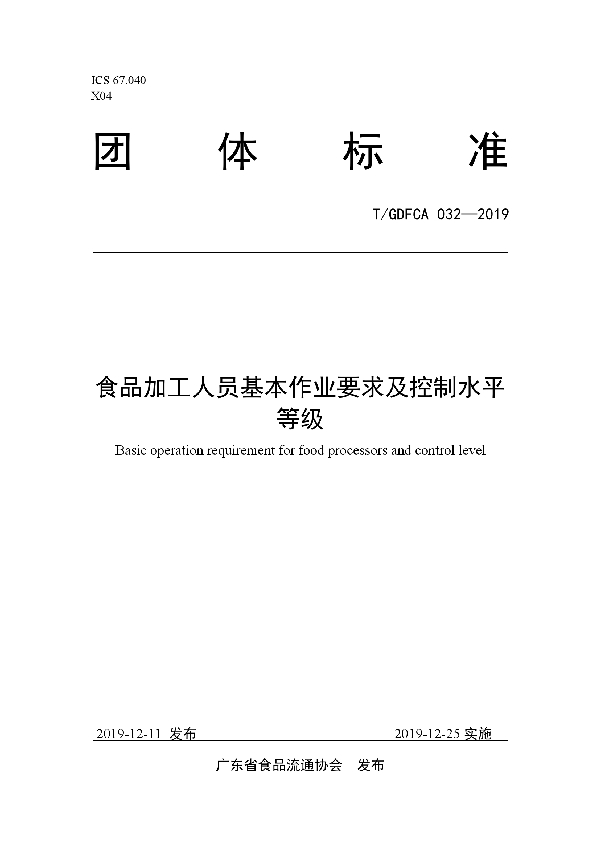 ICS 67.040
X04

团 体 标 准

T/GDFCA 032—2019

食品加工人员基本作业要求及控制水平等级

Basic operation requirement for food processors and control level

2019-12-11 发布

2019-12-25 实施

广东省食品流通协会 发布